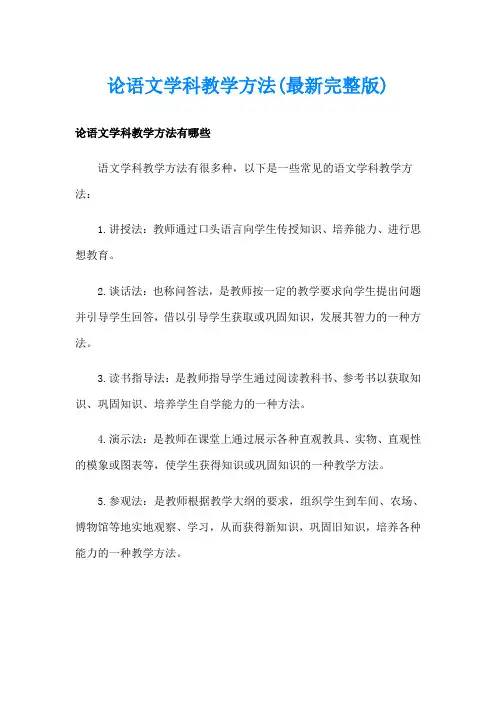 论语文学科教学方法(最新完整版)

论语文学科教学方法有哪些

语文学科教学方法有很多种，以下是一些常见的语文学科教学方法：

1.讲授法：教师通过口头语言向学生传授知识、培养能力、进行思想教育。

2.谈话法：也称问答法，是教师按一定的教学要求向学生提出问题并引导学生回答，借以引导学生获取或巩固知识，发展其智力的一种方法。

3.读书指导法：是教师指导学生通过阅读教科书、参考书以获取知识、巩固知识、培养学生自学能力的一种方法。

4.演示法：是教师在课堂上通过展示各种直观教具、实物、直观性的模象或图表等，使学生获得知识或巩固知识的一种教学方法。

5.参观法：是教师根据教学大纲的要求，组织学生到车间、农场、博物馆等地实地观察、学习，从而获得新知识，巩固旧知识，培养各种能力的一种教学方法。